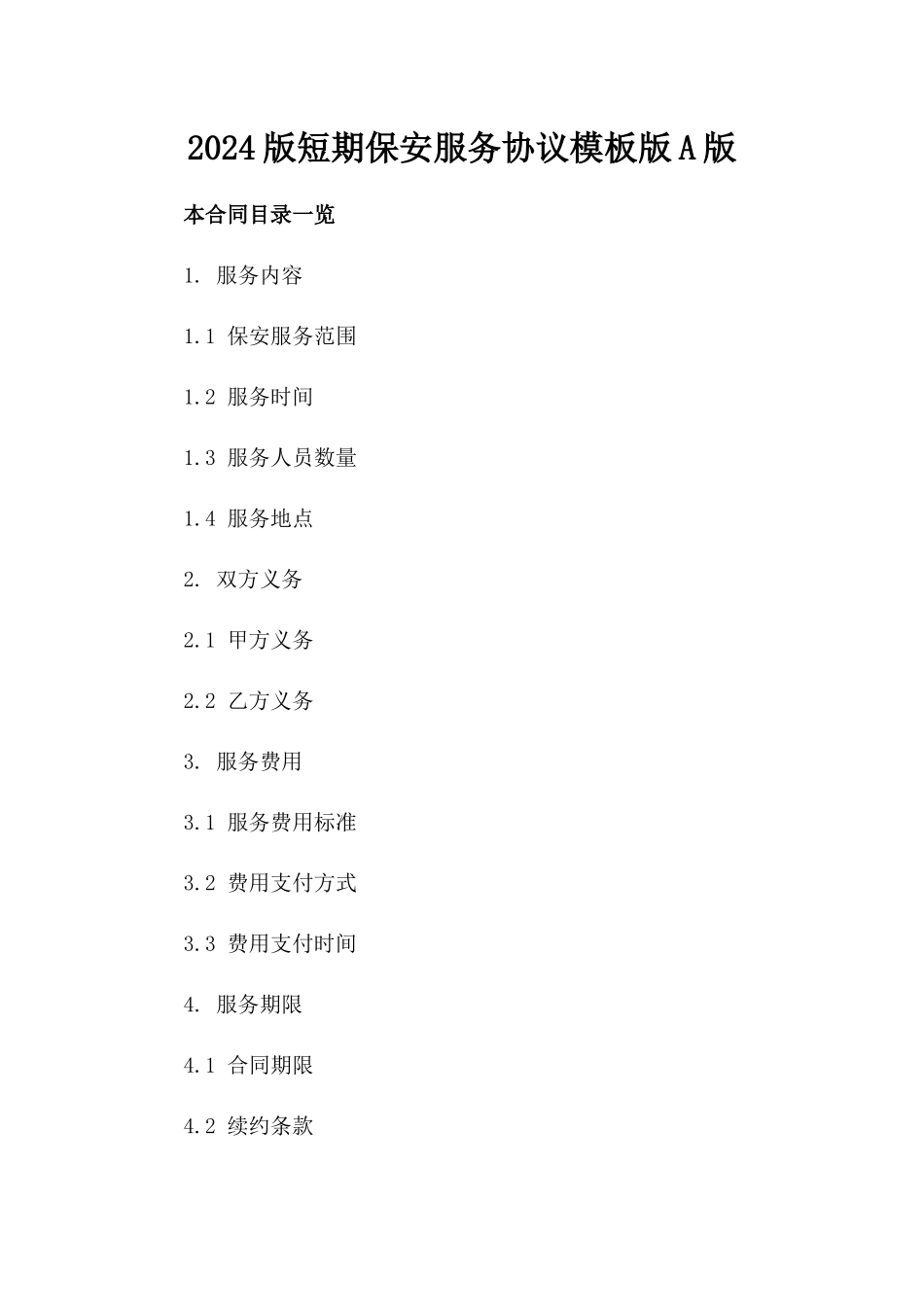 2024版短期保安服务协议模板版A版

本合同目录一览

1. 服务内容

1.1 保安服务范围

1.2 服务时间

1.3 服务人员数量

1.4 服务地点

2. 双方义务

2.1 甲方义务

2.2 乙方义务

3. 服务费用

3.1 服务费用标准

3.2 费用支付方式

3.3 费用支付时间

4. 服务期限

4.1 合同期限

4.2 续约条款